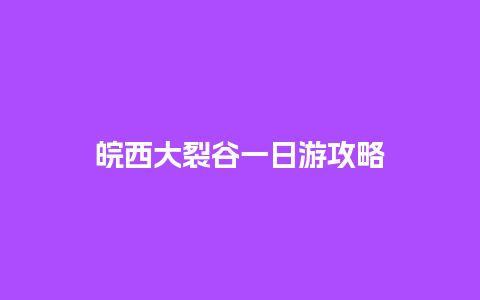 皖西大裂谷一日游攻略